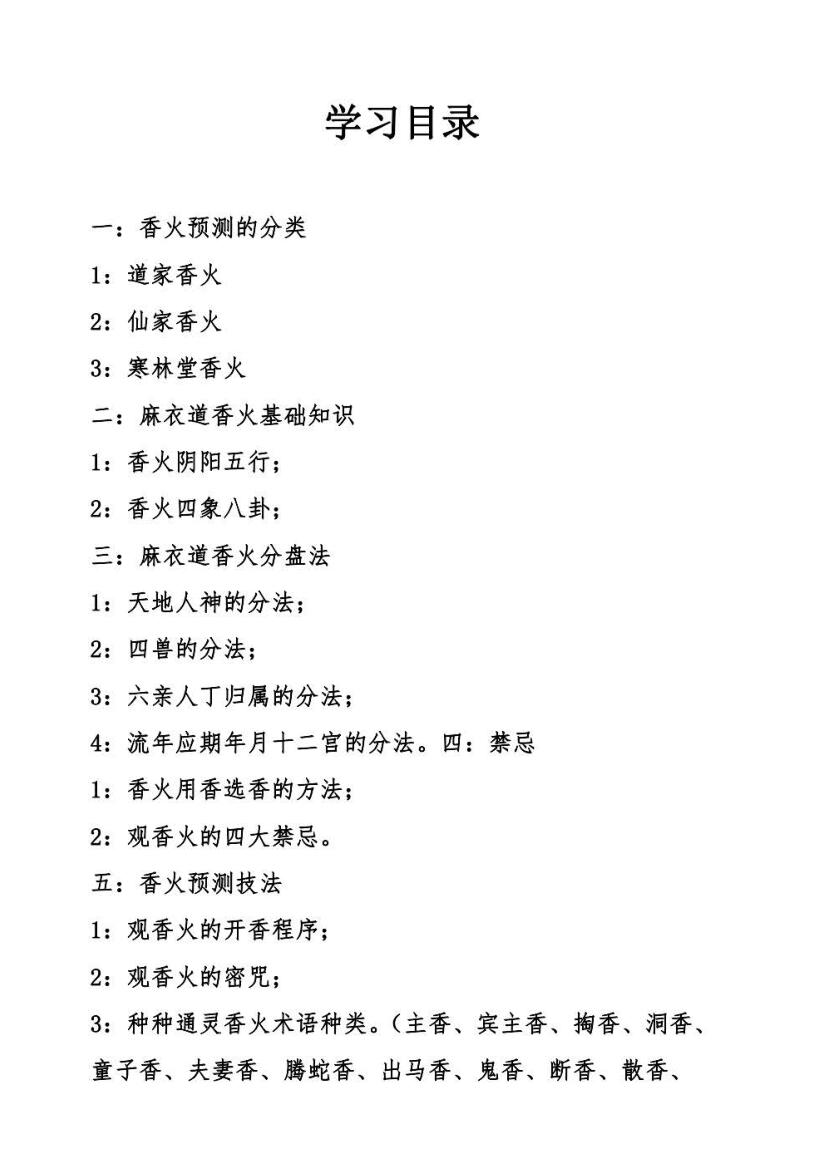 学习目录

一：香火预测的分类

1：道家香火

2：仙家香火

3：寒林堂香火

二：麻衣道香火基础知识

1：香火阴阳五行；

2：香火四象八卦；

三：麻衣道香火分盘法

1：天地人神的分法；

2：四兽的分法；

3：六亲人丁归属的分法；

4：流年应期年月十二宫的分法。四：禁忌

1：香火用香选香的方法；

2：观香火的四大禁忌。

五：香火预测技法

1：观香火的开香程序；

2：观香火的密咒；

3：种种通灵香火术语种类。（主香、宾主香、掏香、洞香、童子香、夫妻香、腾蛇香、出马香、鬼香、断香、散香、